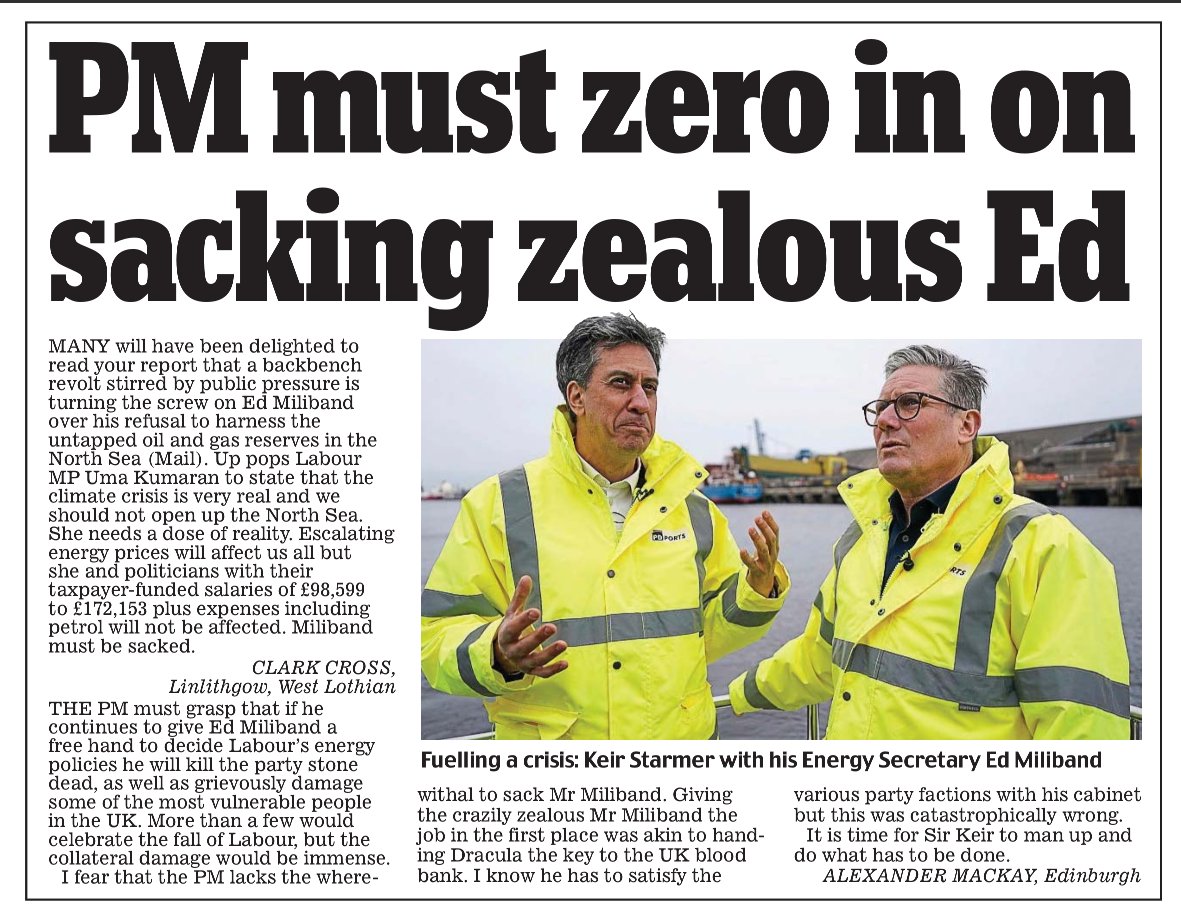 PM must zero in on sacking zealous Ed

MANY will have been delighted to read your report that a backbench revolt stirred by public pressure is turning the screw on Ed Miliband over his refusal to harness the untapped oil and gas reserves in the North Sea (Mail). Up pops Labour MP Uma Kumaran to state that the climate crisis is very real and we should not open up the North Sea. She needs a dose of reality. Escalating energy prices will affect us all but she and politicians with their taxpayer-funded salaries of £98,599 to £172,153 plus expenses including petrol will not be affected. Miliband must be sacked.

CLARK CROSS, Linlithgow, West Lothian

THE PM must grasp that if he continues to give Ed Miliband a free hand to decide Labour's energy policies he will kill the party stone dead, as well as grievously damage some of the most vulnerable people in the UK. More than a few would celebrate the fall of Labour, but the collateral damage would be immense.

I fear that the PM lacks the wherewithal to sack Mr Miliband. Giving the crazily zealous Mr Miliband the job in the first place was akin to handing Dracula the key to the UK blood bank. I know he has to satisfy the various party factions with his cabinet but this was catastrophically wrong.

It is time for Sir Keir to man up and do what has to be done.

ALEXANDER MACKAY, Edinburgh

PD PORTS

RTS

Fuelling a crisis: Keir Starmer with his Energy Secretary Ed Miliband